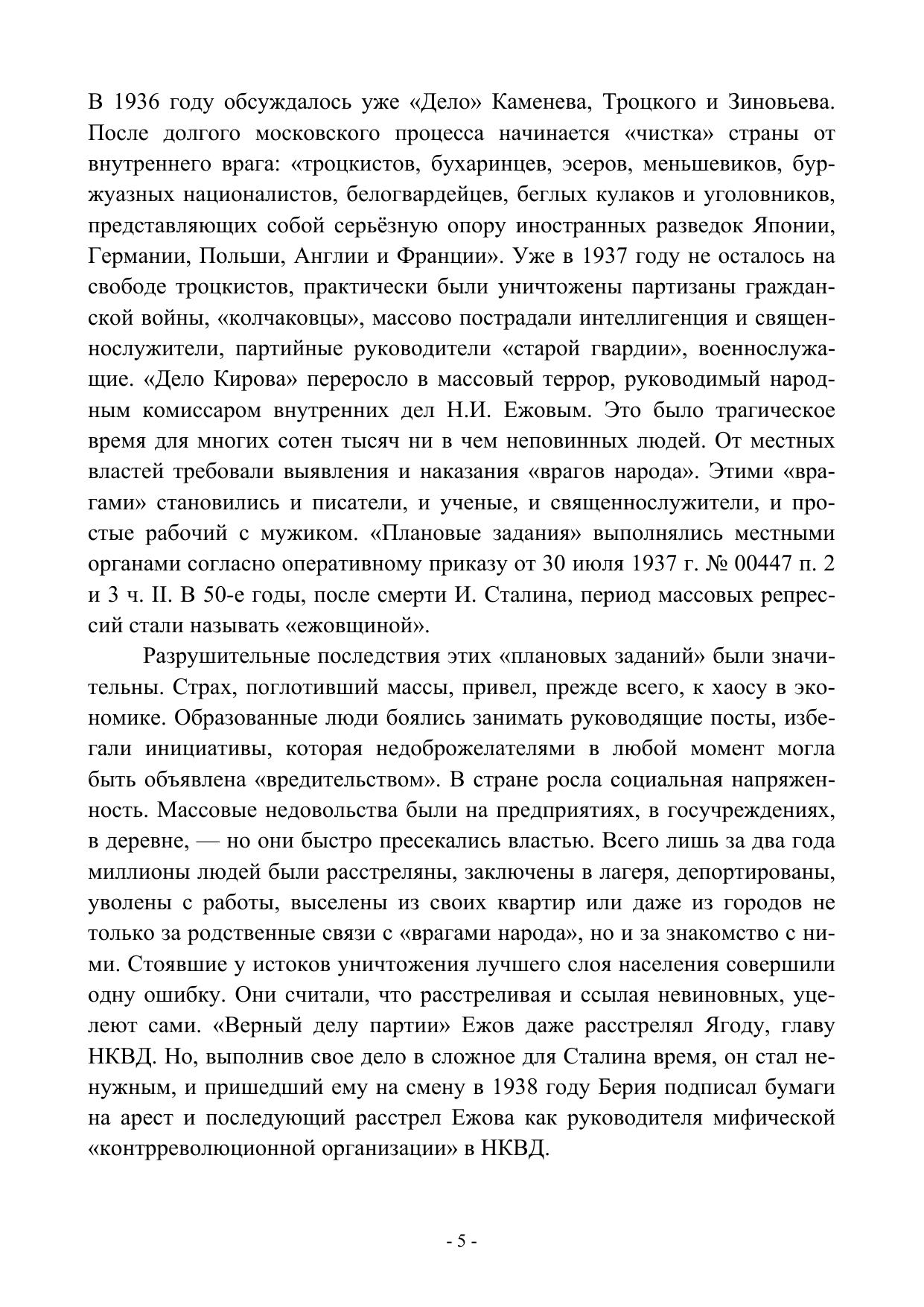 В 1936 году обсуждалось уже «Дело» Каменева, Троцкого и Зиновьева. После долгого московского процесса начинается «чистка» страны от внутреннего врага: «троцкистов, бухаринцев, эсеров, меньшевиков, буржуазных националистов, белогвардейцев, беглых кулаков и уголовников, представляющих собой серьёзную опору иностранных разведок Японии, Германии, Польши, Англии и Франции». Уже в 1937 году не осталось на свободе троцкистов, практически были уничтожены партизаны гражданской войны, «колчаковцы», массово пострадали интеллигенция и священнослужители, партийные руководители «старой гвардии», военнослужащие. «Дело Кирова» переросло в массовый террор, руководимый народным комиссаром внутренних дел Н.И. Ежовым. Это было трагическое время для многих сотен тысяч ни в чем неповинных людей. От местных властей требовали выявления и наказания «врагов народа». Этими «врагами» становились и писатели, и ученые, и священнослужители, и простые рабочий с мужиком. «Плановые задания» выполнялись местными органами согласно оперативному приказу от 30 июля 1937 г. № 00447 п. 2 и 3 ч. II. В 50-е годы, после смерти И. Сталина, период массовых репрессий стали называть «ежовщиной».

Разрушительные последствия этих «плановых заданий» были значительны. Страх, поглотивший массы, привел, прежде всего, к хаосу в экономике. Образованные люди боялись занимать руководящие посты, избегали инициативы, которая недоброжелателями в любой момент могла быть объявлена «вредительством». В стране росла социальная напряженность. Массовые недовольства были на предприятиях, в госучреждениях, в деревне, — но они быстро пресекались властью. Всего лишь за два года миллионы людей были расстреляны, заключены в лагеря, депортированы, уволены с работы, выселены из своих квартир или даже из городов не только за родственные связи с «врагами народа», но и за знакомство с ними. Стоявшие у истоков уничтожения лучшего слоя населения совершили одну ошибку. Они считали, что расстреливая и ссылая невиновных, уцелеют сами. «Верный делу партии» Ежов даже расстрелял Ягоду, главу НКВД. Но, выполнив свое дело в сложное для Сталина время, он стал ненужным, и пришедший ему на смену в 1938 году Берия подписал бумаги на арест и последующий расстрел Ежова как руководителя мифической «контрреволюционной организации» в НКВД.

- 5 -